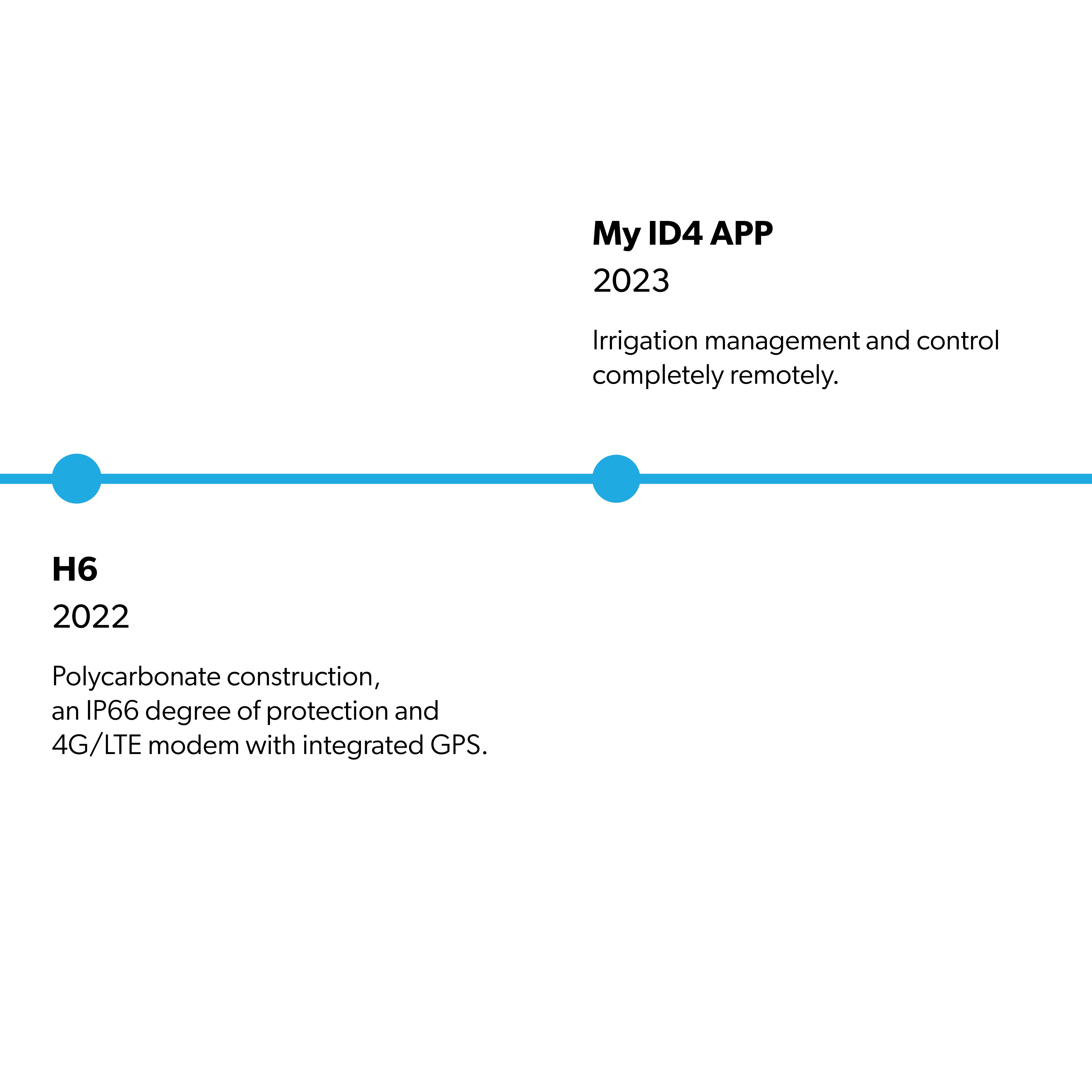 My ID4 APP

2023

Irrigation management and control completely remotely.

H6

2022

Polycarbonate construction, an IP66 degree of protection and 4G/LTE modem with integrated GPS.